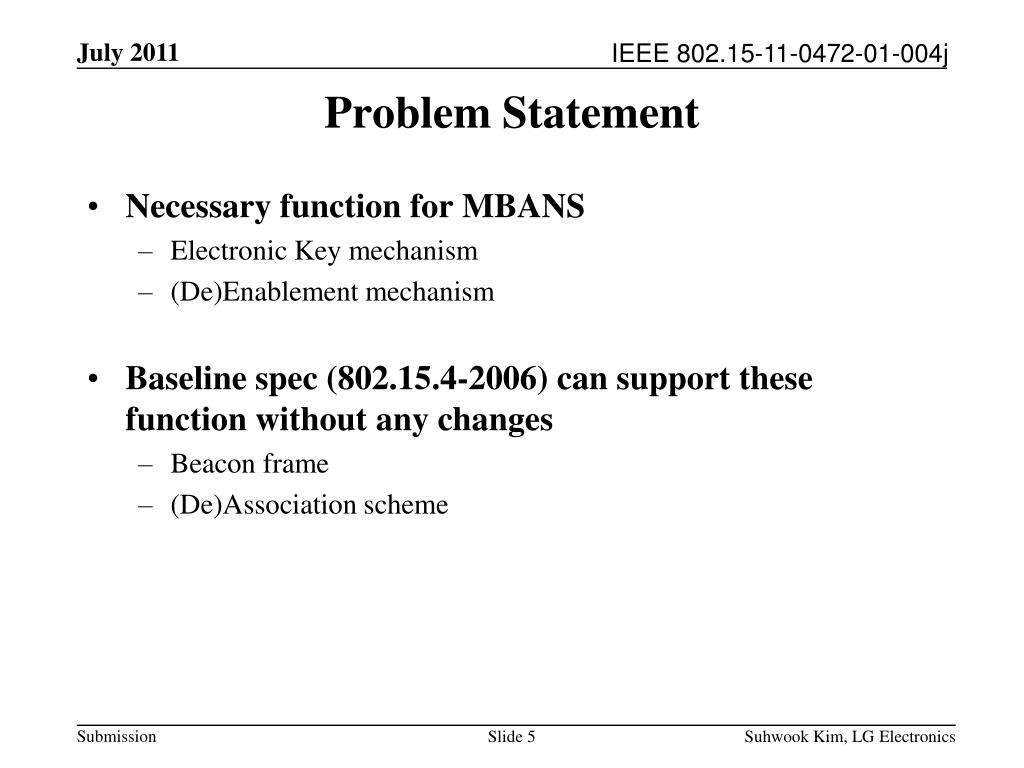 July 2011

IEEE 802.15-11-0472-01-004j

Problem Statement

• Necessary function for MBANS
– Electronic Key mechanism
– (De)Enablement mechanism

• Baseline spec (802.15.4-2006) can support these function without any changes
– Beacon frame
– (De)Association scheme

Submission

Slide 5

Suhwook Kim, LG Electronics